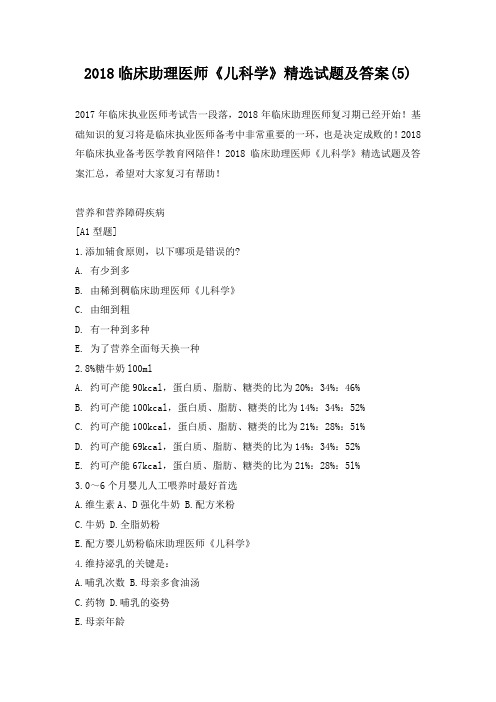 2018 临床助理医师《儿科学》精选试题及答案(5)

2017 年临床执业医师考试告一段落，2018 年临床助理医师复习期已经开始！基础知识的复习将是临床执业医师备考中非常重要的一环，也是决定成败的！2018 年临床执业备考医学教育网陪伴！2018 临床助理医师《儿科学》精选试题及答案汇总，希望对大家复习有帮助！

营养和营养障碍疾病

[A1 型题]

1.添加辅食原则，以下哪项是错误的?

A. 有少到多

B. 由稀到稠临床助理医师《儿科学》

C. 由细到粗

D. 有一种到多种

E. 为了营养全面每天换一种

2.8%糖牛奶 100ml

A. 约可产能 90kcal，蛋白质、脂肪、糖类的比为 20%：34%：46%

B. 约可产能 100kcal，蛋白质、脂肪、糖类的比为 14%：34%：52%

C. 约可产能 100kcal，蛋白质、脂肪、糖类的比为 21%：28%：51%

D. 约可产能 69kcal，蛋白质、脂肪、糖类的比为 14%：34%：52%

E. 约可产能 67kcal，蛋白质、脂肪、糖类的比为 21%：28%：51%

3.0～6 个月婴儿人工喂养时最好首选

A.维生素 A、D 强化牛奶 B.配方米粉

C.牛奶 D.全脂奶粉

E.配方婴儿奶粉临床助理医师《儿科学》

4.维持泌乳的关键是：

A.哺乳次数 B.母亲多食油汤

C.药物 D.哺乳的姿势

E.母亲年龄